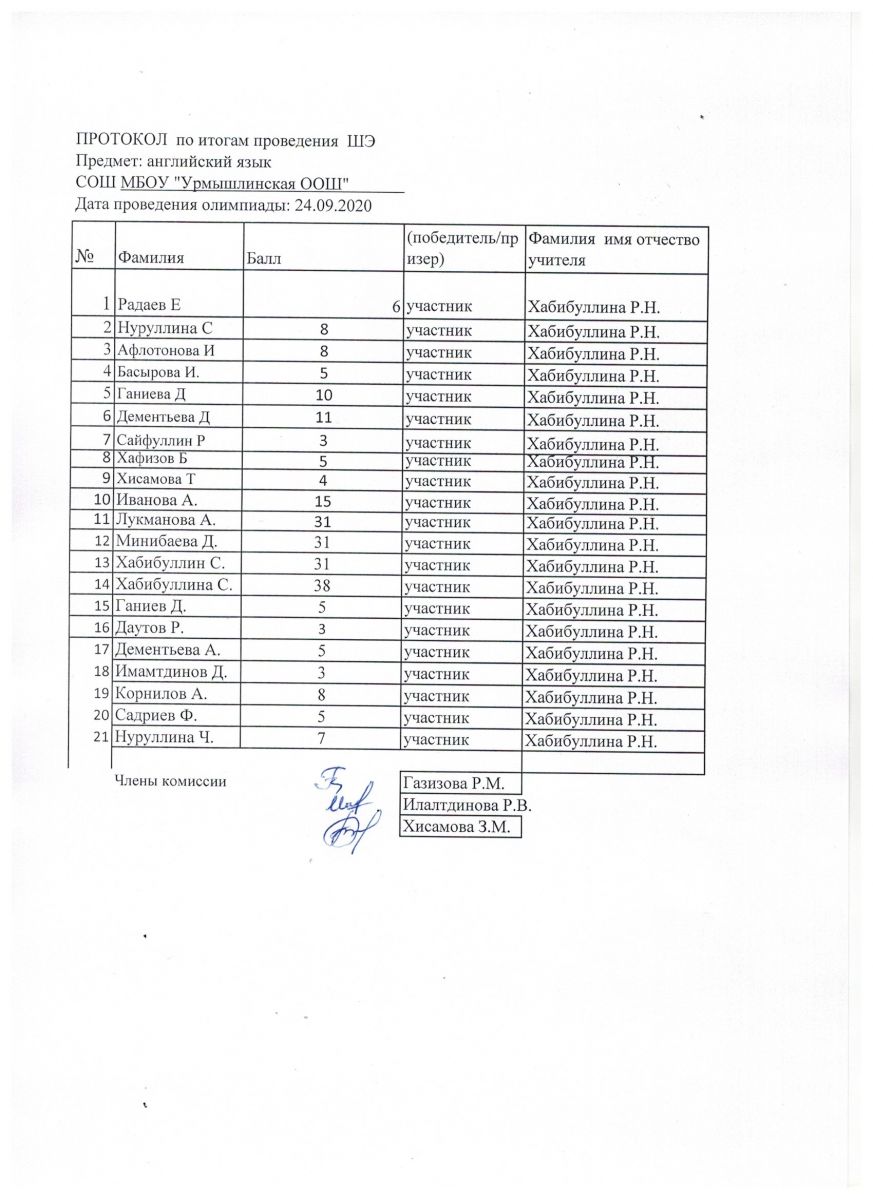 ПРОТОКОЛ по итогам проведения ШЭ
Предмет: английский язык
СОШ МБОУ "Урмышлинская ООШ"
Дата проведения олимпиады: 24.09.2020

| № | Фамилия | Балл | (победитель/призер) | Фамилия имя отчество учителя |
|---|---|---|---|---|
| 1 | Радаев Е | 6 | участник | Хабибуллина Р.Н. |
| 2 | Нуруллина С | 8 | участник | Хабибуллина Р.Н. |
| 3 | Афлотонова И | 8 | участник | Хабибуллина Р.Н. |
| 4 | Басырова И. | 5 | участник | Хабибуллина Р.Н. |
| 5 | Ганиева Д | 10 | участник | Хабибуллина Р.Н. |
| 6 | Дементьева Д | 11 | участник | Хабибуллина Р.Н. |
| 7 | Сайфуллин Р | 3 | участник | Хабибуллина Р.Н. |
| 8 | Хафизов Б | 5 | участник | Хабибуллина Р.Н. |
| 9 | Хисамова Т | 4 | участник | Хабибуллина Р.Н. |
| 10 | Иванова А. | 15 | участник | Хабибуллина Р.Н. |
| 11 | Лукманова А. | 31 | участник | Хабибуллина Р.Н. |
| 12 | Минибаева Д. | 31 | участник | Хабибуллина Р.Н. |
| 13 | Хабибуллин С. | 31 | участник | Хабибуллина Р.Н. |
| 14 | Хабибуллина С. | 38 | участник | Хабибуллина Р.Н. |
| 15 | Ганиев Д. | 5 | участник | Хабибуллина Р.Н. |
| 16 | Даутов Р. | 3 | участник | Хабибуллина Р.Н. |
| 17 | Дементьева А. | 5 | участник | Хабибуллина Р.Н. |
| 18 | Имамтдинов Д. | 3 | участник | Хабибуллина Р.Н. |
| 19 | Корнилов А. | 8 | участник | Хабибуллина Р.Н. |
| 20 | Садриев Ф. | 5 | участник | Хабибуллина Р.Н. |
| 21 | Нуруллина Ч. | 7 | участник | Хабибуллина Р.Н. |

Члены комиссии
Газизова Р.М.
Илалтдинова Р.В.
Хисамова З.М.